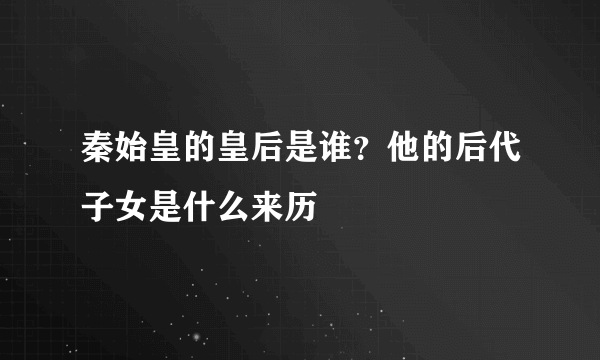 秦始皇的皇后是谁？他的后代子女是什么来历